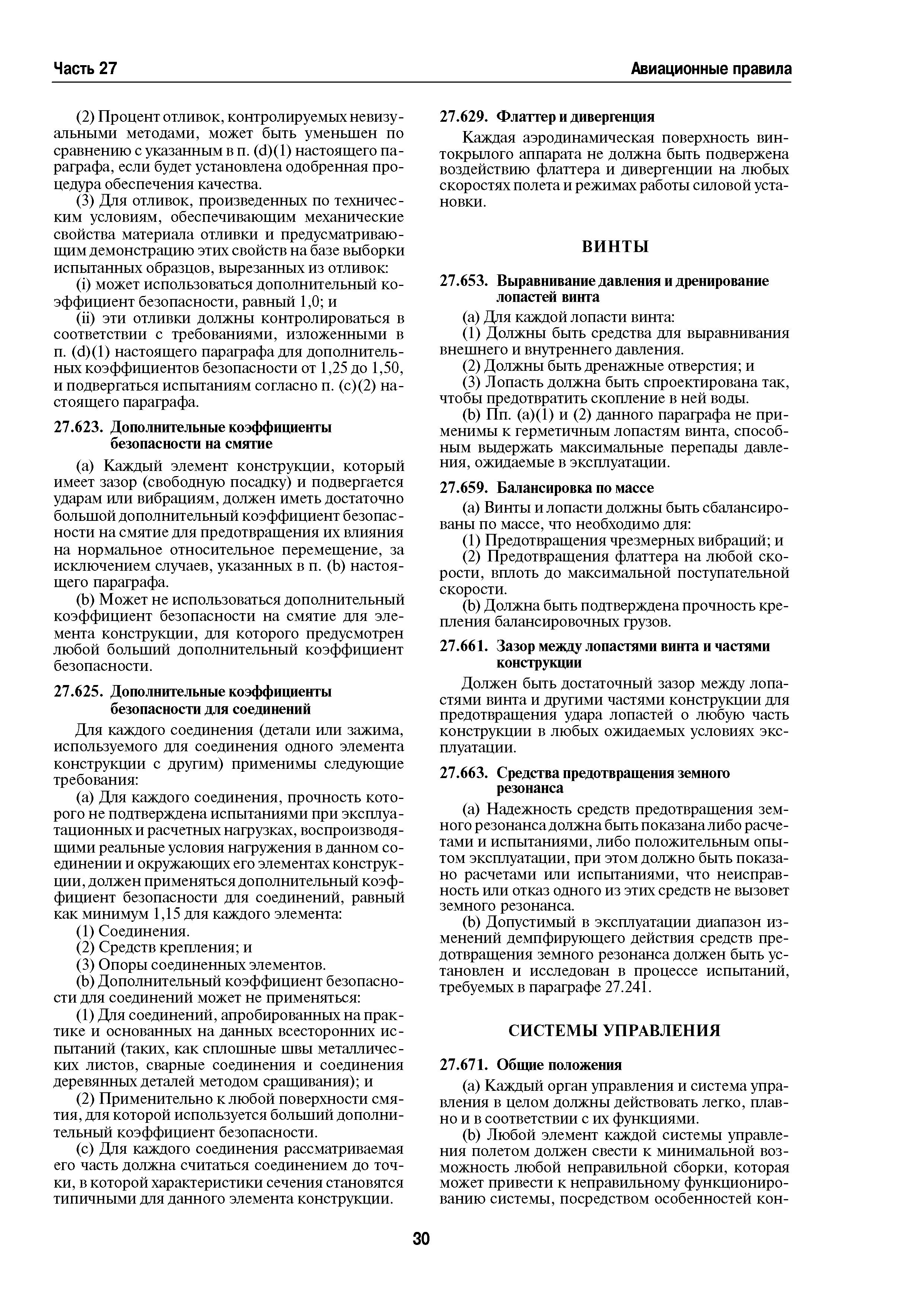 Часть 27

Авиационные правила

(2) Процент отливок, контролируемых невизуальными методами, может быть уменьшен по сравнению с указанным в п. (d)(1) настоящего параграфа, если будет установлена одобренная процедура обеспечения качества.

(3) Для отливок, произведенных по техническим условиям, обеспечивающим механические свойства материала отливки и предусматривающим демонстрацию этих свойств на базе выборки испытанных образцов, вырезанных из отливок:

(i) может использоваться дополнительный коэффициент безопасности, равный 1,0; и

(ii) эти отливки должны контролироваться в соответствии с требованиями, изложенными в п. (d)(1) настоящего параграфа для дополнительных коэффициентов безопасности от 1,25 до 1,50, и подвергаться испытаниям согласно п. (c)(2) настоящего параграфа.

27.623. Дополнительные коэффициенты безопасности на смятие

(a) Каждый элемент конструкции, который имеет зазор (свободную посадку) и подвергается ударам или вибрациям, должен иметь достаточно большой дополнительный коэффициент безопасности на смятие для предотвращения их влияния на нормальное относительное перемещение, за исключением случаев, указанных в п. (b) настоящего параграфа.

(b) Может не использоваться дополнительный коэффициент безопасности на смятие для элемента конструкции, для которого предусмотрен любой больший дополнительный коэффициент безопасности.

27.625. Дополнительные коэффициенты безопасности для соединений

Для каждого соединения (детали или зажима, используемого для соединения одного элемента конструкции с другим) применимы следующие требования:

(a) Для каждого соединения, прочность которого не подтверждена испытаниями при эксплуатационных и расчетных нагрузках, воспроизводящими реальные условия нагружения в данном соединении и окружающих его элементах конструкции, должен применяться дополнительный коэффициент безопасности для соединений, равный как минимум 1,15 для каждого элемента:

(1) Соединения.

(2) Средств крепления; и

(3) Опоры соединенных элементов.

(b) Дополнительный коэффициент безопасности для соединений может не применяться:

(1) Для соединений, апробированных на практике и основанных на данных всесторонних испытаний (таких, как сплошные швы металлических листов, сварные соединения и соединения деревянных деталей методом сращивания); и

(2) Применительно к любой поверхности смятия, для которой используется больший дополнительный коэффициент безопасности.

(c) Для каждого соединения рассматриваемая его часть должна считаться соединением до точки, в которой характеристики сечения становятся типичными для данного элемента конструкции.

27.629. Флаттер и дивергенция

Каждая аэродинамическая поверхность винтокрылого аппарата не должна быть подвержена воздействию флаттера и дивергенции на любых скоростях полета и режимах работы силовой установки.

ВИНТЫ

27.653. Выравнивание давления и дренирование лопастей винта

(a) Для каждой лопасти винта:

(1) Должны быть средства для выравнивания внешнего и внутреннего давления.

(2) Должны быть дренажные отверстия; и

(3) Лопасть должна быть спроектирована так, чтобы предотвратить скопление в ней воды.

(b) Пп. (a)(1) и (2) данного параграфа не применимы к герметичным лопастям винта, способным выдержать максимальные перепады давления, ожидаемые в эксплуатации.

27.659. Балансировка по массе

(a) Винты и лопасти должны быть сбалансированы по массе, что необходимо для:

(1) Предотвращения чрезмерных вибраций; и

(2) Предотвращения флаттера на любой скорости, вплоть до максимальной поступательной скорости.

(b) Должна быть подтверждена прочность крепления балансировочных грузов.

27.661. Зазор между лопастями винта и частями конструкции

Должен быть достаточный зазор между лопастями винта и другими частями конструкции для предотвращения удара лопастей о любую часть конструкции в любых ожидаемых условиях эксплуатации.

27.663. Средства предотвращения земного резонанса

(a) Надежность средств предотвращения земного резонанса должна быть показана либо расчетами и испытаниями, либо положительным опытом эксплуатации, при этом должно быть показано расчетами или испытаниями, что неисправность или отказ одного из этих средств не вызовет земного резонанса.

(b) Допустимый в эксплуатации диапазон изменений демпфирующего действия средств предотвращения земного резонанса должен быть установлен и исследован в процессе испытаний, требуемых в параграфе 27.241.

СИСТЕМЫ УПРАВЛЕНИЯ

27.671. Общие положения

(a) Каждый орган управления и система управления в целом должны действовать легко, плавно и в соответствии с их функциями.

(b) Любой элемент каждой системы управления полетом должен свести к минимальной возможность любой неправильной сборки, которая может привести к неправильному функционированию системы, посредством особенностей кон-

30